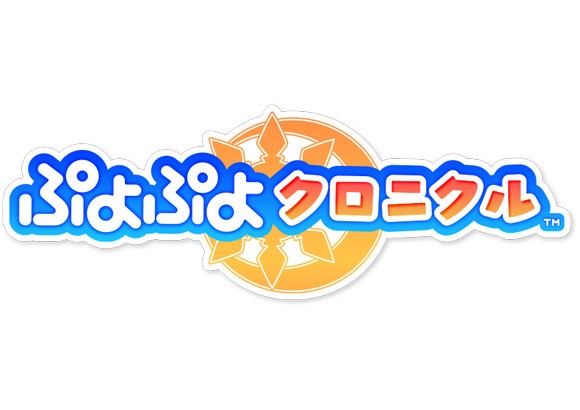 ぷよぷよ クロニクル™